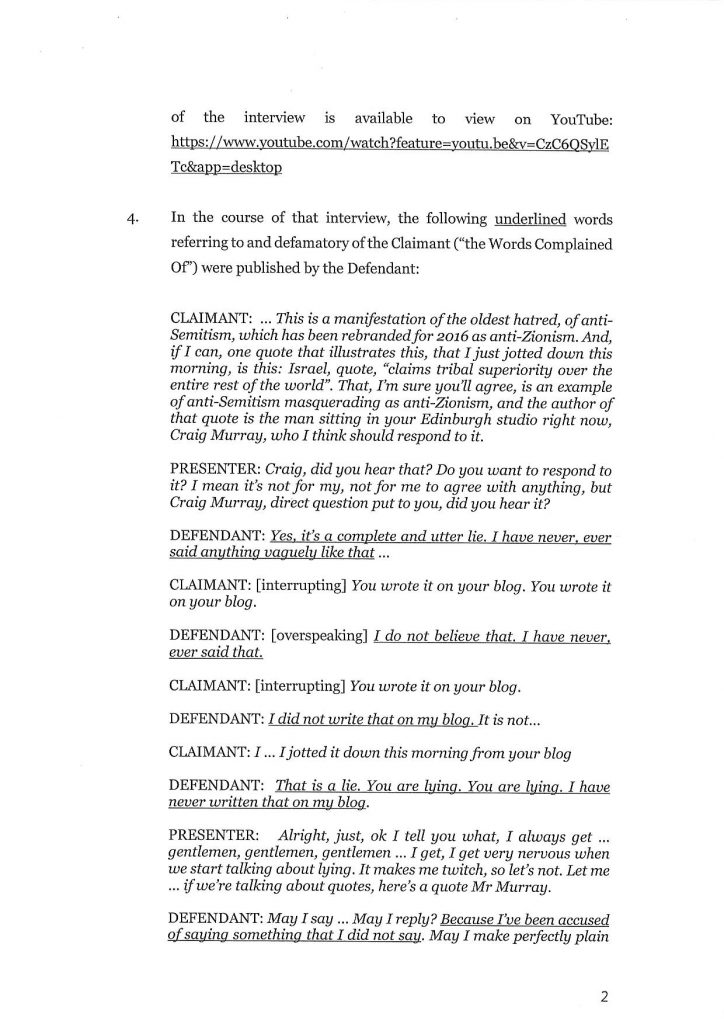 of the interview is available to view on YouTube: https://www.youtube.com/watch?feature=youtu.be&v=CzC6QSylETc&app=desktop

4. In the course of that interview, the following underlined words referring to and defamatory of the Claimant ("the Words Complained Of") were published by the Defendant:

CLAIMANT: ... This is a manifestation of the oldest hatred, of anti-Semitism, which has been rebranded for 2016 as anti-Zionism. And, if I can, one quote that illustrates this, that I just jotted down this morning, is this: Israel, quote, "claims tribal superiority over the entire rest of the world". That, I'm sure you'll agree, is an example of anti-Semitism masquerading as anti-Zionism, and the author of that quote is the man sitting in your Edinburgh studio right now, Craig Murray, who I think should respond to it.

PRESENTER: Craig, did you hear that? Do you want to respond to it? I mean it's not for my, not for me to agree with anything, but Craig Murray, direct question put to you, did you hear it?

DEFENDANT: Yes, it's a complete and utter lie. I have never, ever said anything vaguely like that ...

CLAIMANT: [interrupting] You wrote it on your blog. You wrote it on your blog.

DEFENDANT: [overspeaking] I do not believe that. I have never, ever said that.

CLAIMANT: [interrupting] You wrote it on your blog.

DEFENDANT: I did not write that on my blog. It is not...

CLAIMANT: I ... I jotted it down this morning from your blog

DEFENDANT: That is a lie. You are lying. You are lying. I have never written that on my blog.

PRESENTER: Alright, just, ok I tell you what, I always get ... gentlemen, gentlemen, gentlemen ... I get, I get very nervous when we start talking about lying. It makes me twitch, so let's not. Let me ... if we're talking about quotes, here's a quote Mr Murray.

DEFENDANT: May I say ... May I reply? Because I've been accused of saying something that I did not say. May I make perfectly plain

2